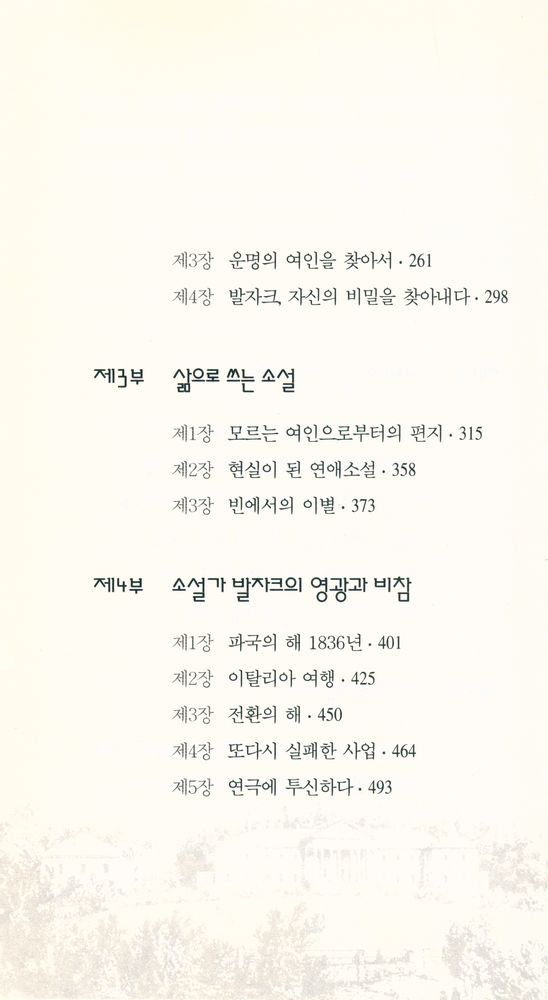 제3장 운명의 여인을 찾아서 · 261
제4장 발자크, 자신의 비밀을 찾아내다 · 298

제3부 삶으로 쓰는 소설

제1장 모르는 여인으로부터의 편지 · 315
제2장 현실이 된 연애소설 · 358
제3장 빈에서의 이별 · 373

제4부 소설가 발자크의 영광과 비참

제1장 파국의 해 1836년 · 401
제2장 이탈리아 여행 · 425
제3장 전환의 해 · 450
제4장 또다시 실패한 사업 · 464
제5장 연극에 투신하다 · 493